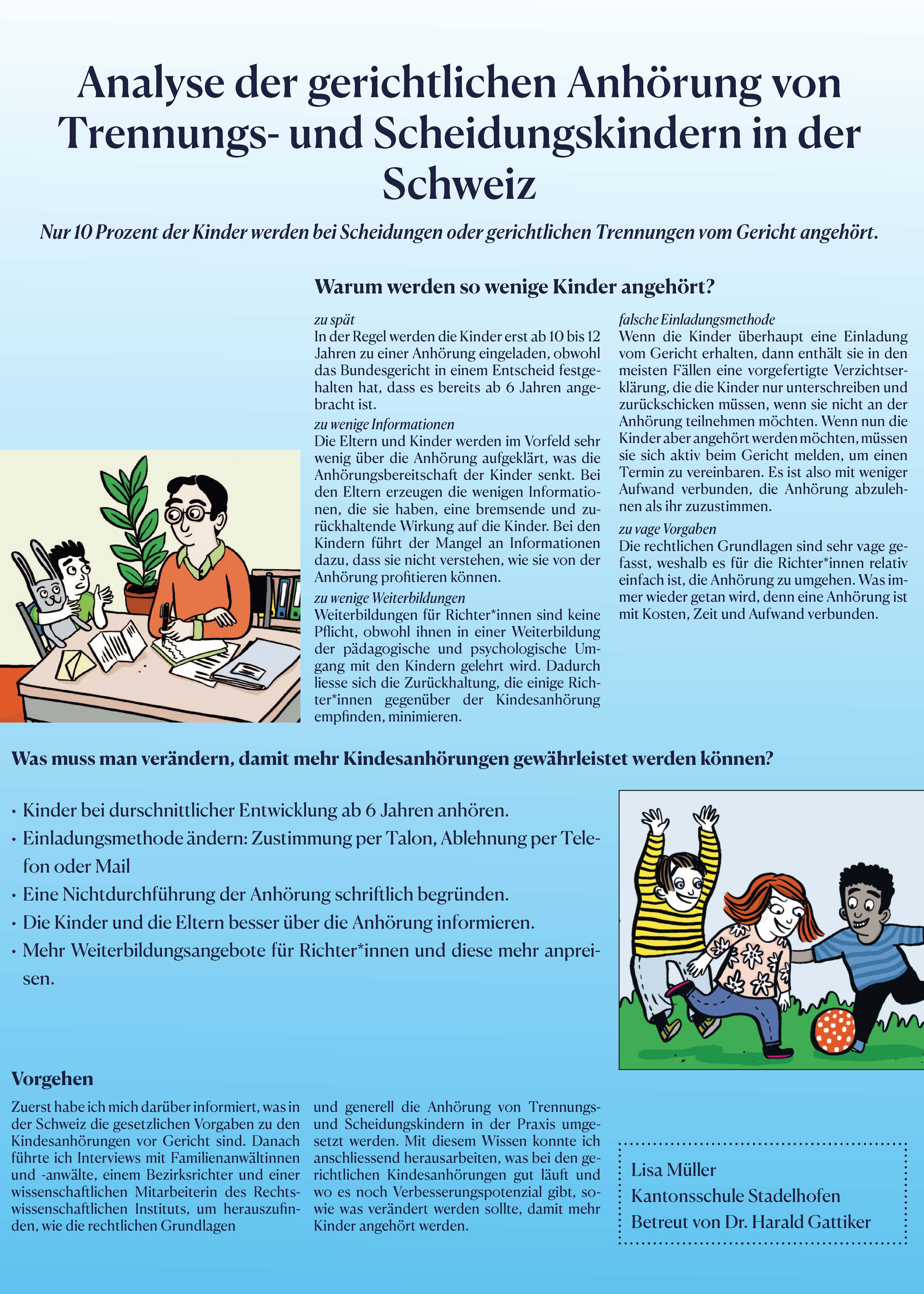 Analyse der gerichtlichen Anhörung von Trennungs- und Scheidungskindern in der Schweiz

Nur 10 Prozent der Kinder werden bei Scheidungen oder gerichtlichen Trennungen vom Gericht angehört.

Warum werden so wenige Kinder angehört?

zu spät
In der Regel werden die Kinder erst ab 10 bis 12 Jahren zu einer Anhörung eingeladen, obwohl das Bundesgericht in einem Entscheid festgehalten hat, dass es bereits ab 6 Jahren angebracht ist.

zu wenige Informationen
Die Eltern und Kinder werden im Vorfeld sehr wenig über die Anhörung aufgeklärt, was die Anhörungsbereitschaft der Kinder senkt. Bei den Eltern erzeugen die wenigen Informationen, die sie haben, eine bremsende und zurückhaltende Wirkung auf die Kinder. Bei den Kindern führt der Mangel an Informationen dazu, dass sie nicht verstehen, wie sie von der Anhörung profitieren können.

zu wenige Weiterbildungen
Weiterbildungen für Richter*innen sind keine Pflicht, obwohl ihnen in einer Weiterbildung der pädagogische und psychologische Umgang mit den Kindern gelehrt wird. Dadurch liesse sich die Zurückhaltung, die einige Richter*innen gegenüber der Kindesanhörung empfinden, minimieren.

falsche Einladungsmethode
Wenn die Kinder überhaupt eine Einladung vom Gericht erhalten, dann enthält sie in den meisten Fällen eine vorgefertigte Verzichtserklärung, die die Kinder nur unterschreiben und zurückschicken müssen, wenn sie nicht an der Anhörung teilnehmen möchten. Wenn nun die Kinder aber angehört werden möchten, müssen sie sich aktiv beim Gericht melden, um einen Termin zu vereinbaren. Es ist also mit weniger Aufwand verbunden, die Anhörung abzulehnen als ihr zuzustimmen.

zu vage Vorgaben
Die rechtlichen Grundlagen sind sehr vage gefasst, weshalb es für die Richter*innen relativ einfach ist, die Anhörung zu umgehen. Was immer wieder getan wird, denn eine Anhörung ist mit Kosten, Zeit und Aufwand verbunden.

Was muss man verändern, damit mehr Kindesanhörungen gewährleistet werden können?

• Kinder bei durschnittlicher Entwicklung ab 6 Jahren anhören.
• Einladungsmethode ändern: Zustimmung per Talon, Ablehnung per Telefon oder Mail
• Eine Nichtdurchführung der Anhörung schriftlich begründen.
• Die Kinder und die Eltern besser über die Anhörung informieren.
• Mehr Weiterbildungsangebote für Richter*innen und diese mehr anpreisen.

Vorgehen
Zuerst habe ich mich darüber informiert, was in der Schweiz die gesetzlichen Vorgaben zu den Kindesanhörungen vor Gericht sind. Danach führte ich Interviews mit Familienanwältinnen und -anwälte, einem Bezirksrichter und einer wissenschaftlichen Mitarbeiterin des Rechtswissenschaftlichen Instituts, um herauszufinden, wie die rechtlichen Grundlagen und generell die Anhörung von Trennungs- und Scheidungskindern in der Praxis umgesetzt werden. Mit diesem Wissen konnte ich anschliessend herausarbeiten, was bei den gerichtlichen Kindesanhörungen gut läuft und wo es noch Verbesserungspotenzial gibt, sowie was verändert werden sollte, damit mehr Kinder angehört werden.

Lisa Müller
Kantonsschule Stadelhofen
Betreut von Dr. Harald Gattiker